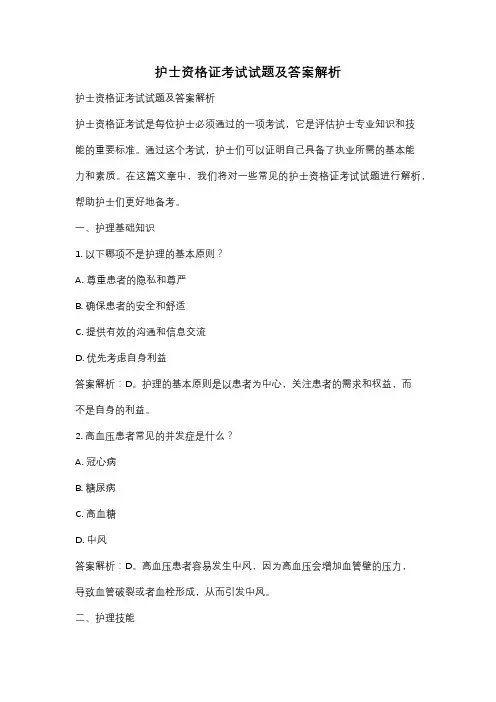 护士资格证考试试题及答案解析

护士资格证考试试题及答案解析

护士资格证考试是每位护士必须通过的一项考试，它是评估护士专业知识和技能的重要标准。通过这个考试，护士们可以证明自己具备了执业所需的基本能力和素质。在这篇文章中，我们将对一些常见的护士资格证考试试题进行解析，帮助护士们更好地备考。

一、护理基础知识

1. 以下哪项不是护理的基本原则？

A. 尊重患者的隐私和尊严

B. 确保患者的安全和舒适

C. 提供有效的沟通和信息交流

D. 优先考虑自身利益

答案解析：D。护理的基本原则是以患者为中心，关注患者的需求和权益，而不是自身的利益。

2. 高血压患者常见的并发症是什么？

A. 冠心病

B. 糖尿病

C. 高血糖

D. 中风

答案解析：D。高血压患者容易发生中风，因为高血压会增加血管壁的压力，导致血管破裂或者血栓形成，从而引发中风。

二、护理技能